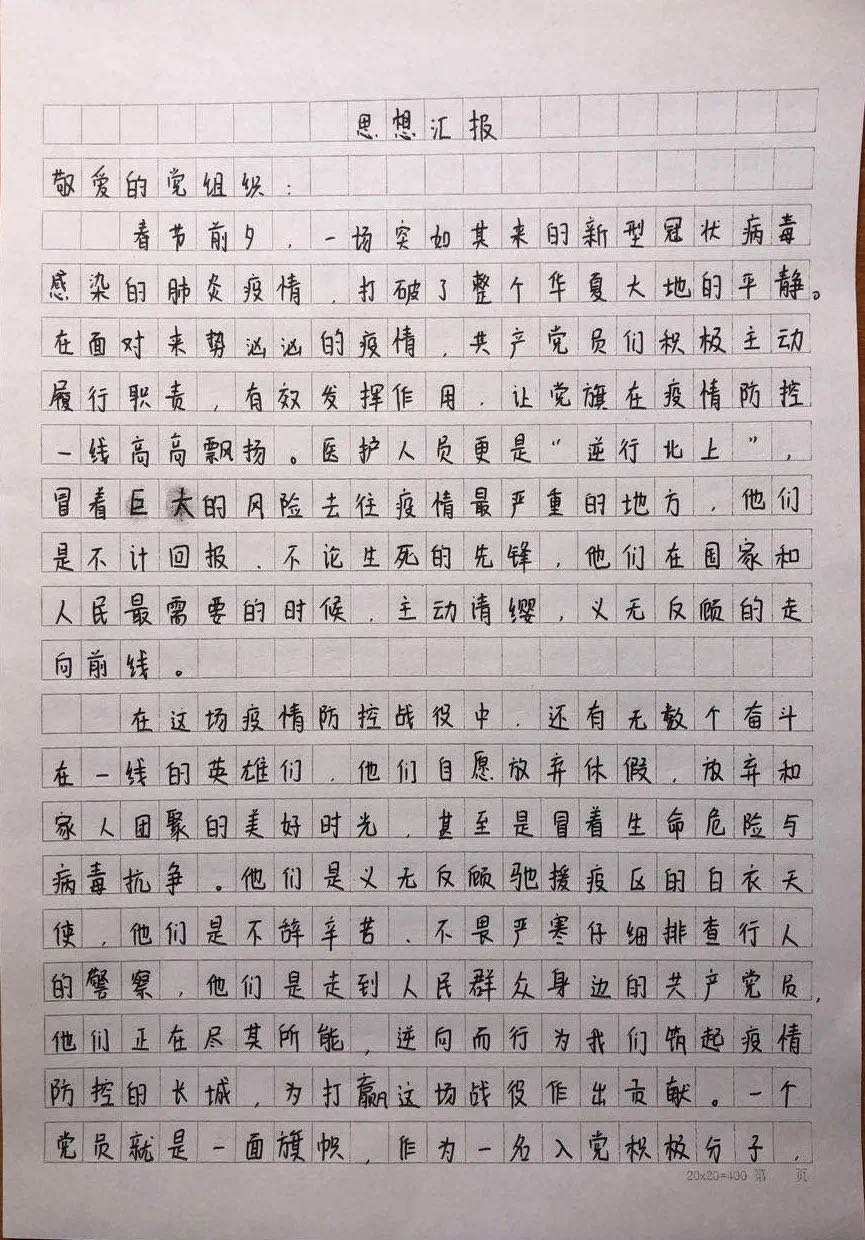 思想汇报

敬爱的党组织：

春节前夕，一场突如其来的新型冠状病毒感染的肺炎疫情，打破了整个华夏大地的平静。在面对来势汹汹的疫情，共产党员们积极主动履行职责，有效发挥作用，让党旗在疫情防控一线高高飘扬。医护人员更是“逆行北上”，冒着巨大的风险去往疫情最严重的地方，他们是不计回报、不论生死的先锋，他们在国家和人民最需要的时候，主动请缨，义无反顾的走向前线。

在这场疫情防控战役中，还有无数个奋斗在一线的英雄们，他们自愿放弃休假，放弃和家人团聚的美好时光，甚至是冒着生命危险与病毒抗争。他们是义无反顾驰援疫区的白衣天使，他们是不辞辛苦、不畏严寒仔细排查行人的警察，他们是走到人民群众身边的共产党员，他们正在尽其所能，逆向而行为我们筑起疫情防控的长城，为打赢这场战役作出贡献。一个党员就是一面旗帜，作为一名入党积极分子，

20×20=400 第 页